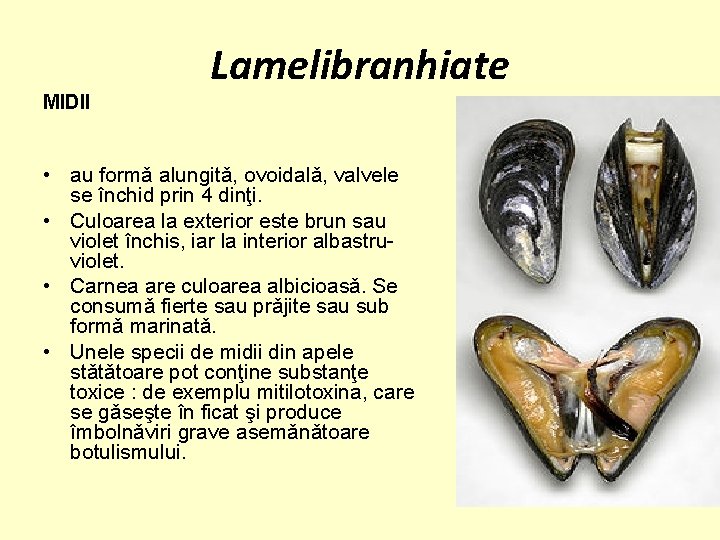 Lamelibranhiate

MIDII

• au formă alungită, ovoidală, valvele se închid prin 4 dinţi.
• Culoarea la exterior este brun sau violet închis, iar la interior albastru-violet.
• Carnea are culoarea albicioasă. Se consumă fierte sau prăjite sau sub formă marinată.
• Unele specii de midii din apele stătătoare pot conţine substanţe toxice : de exemplu mitilotoxina, care se găseşte în ficat şi produce îmbolnăviri grave asemănătoare botulismului.